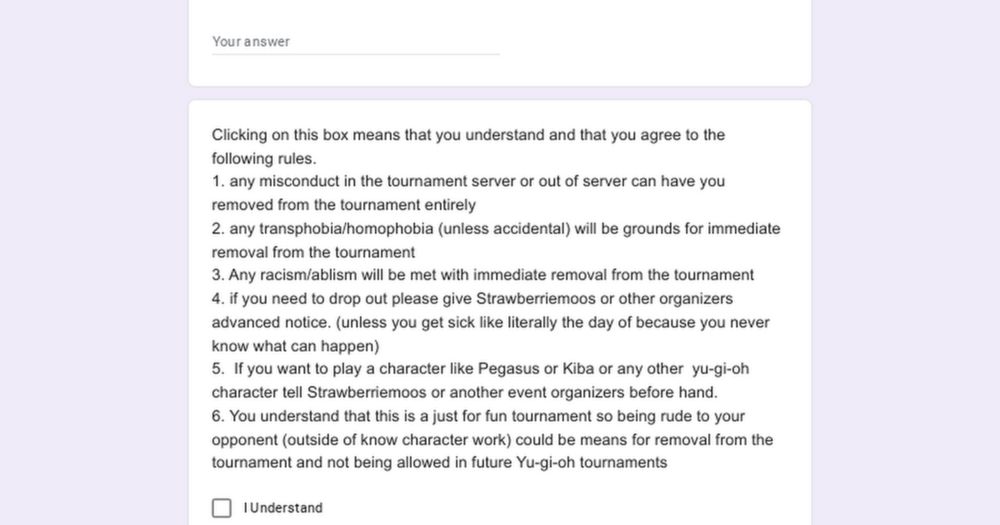 Your answer

Clicking on this box means that you understand and that you agree to the following rules.
1. any misconduct in the tournament server or out of server can have you removed from the tournament entirely
2. any transphobia/homophobia (unless accidental) will be grounds for immediate removal from the tournament
3. Any racism/ablism will be met with immediate removal from the tournament
4. if you need to drop out please give Strawberriemoos or other organizers advanced notice. (unless you get sick like literally the day of because you never know what can happen)
5. If you want to play a character like Pegasus or Kiba or any other yu-gi-oh character tell Strawberriemoos or another event organizers before hand.
6. You understand that this is a just for fun tournament so being rude to your opponent (outside of know character work) could be means for removal from the tournament and not being allowed in future Yu-gi-oh tournaments

I Understand